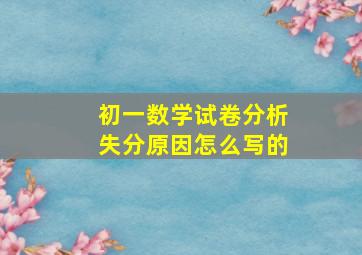 初一数学试卷分析
失分原因怎么写的